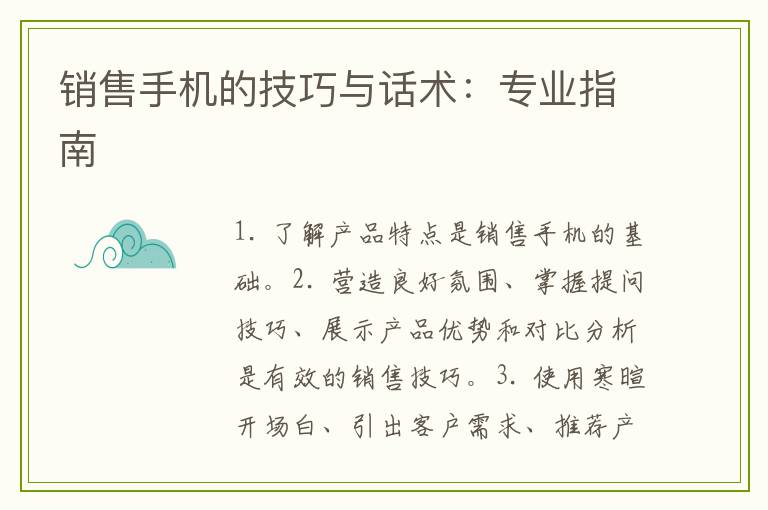 销售手机的技巧与话术：专业指南

1. 了解产品特点是销售手机的基础。2. 营造良好氛围、掌握提问技巧、展示产品优势和对比分析是有效的销售技巧。3. 使用寒暄开场白、引出客户需求、推荐产